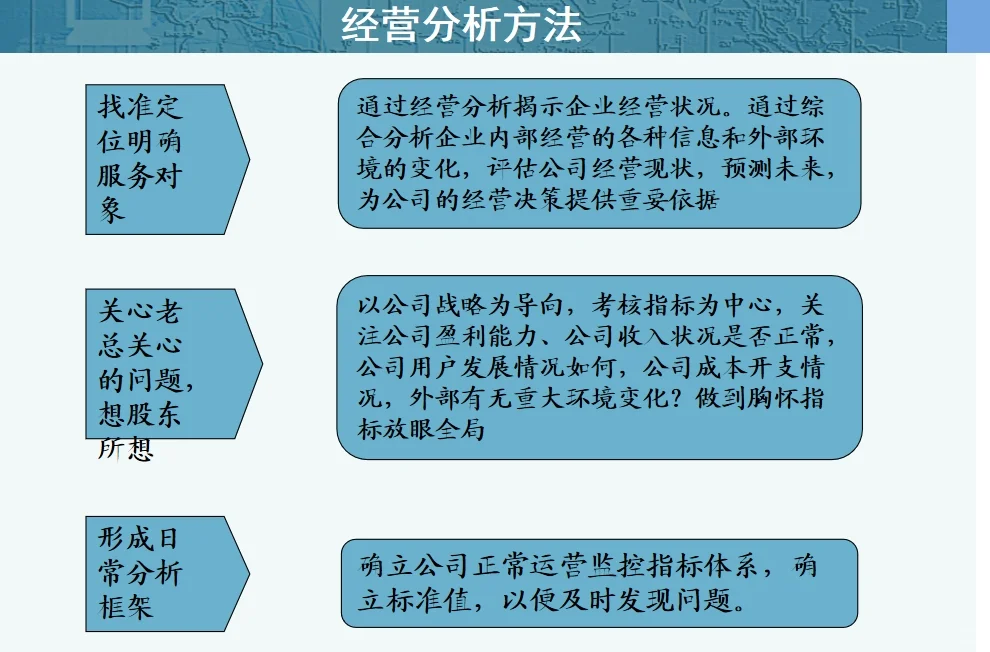 经营分析方法

找准定位明确服务对象

通过经营分析揭示企业经营状况。通过综合分析企业内部经营的各种信息和外部环境的变化，评估公司经营现状，预测未来，为公司的经营决策提供重要依据

关心老总关心的问题，想股东所想

以公司战略为导向，考核指标为中心，关注公司盈利能力、公司收入状况是否正常，公司用户发展情况如何，公司成本开支情况，外部有无重大环境变化？做到胸怀指标放眼全局

形成日常分析框架

确立公司正常运营监控指标体系，确立标准值，以便及时发现问题。